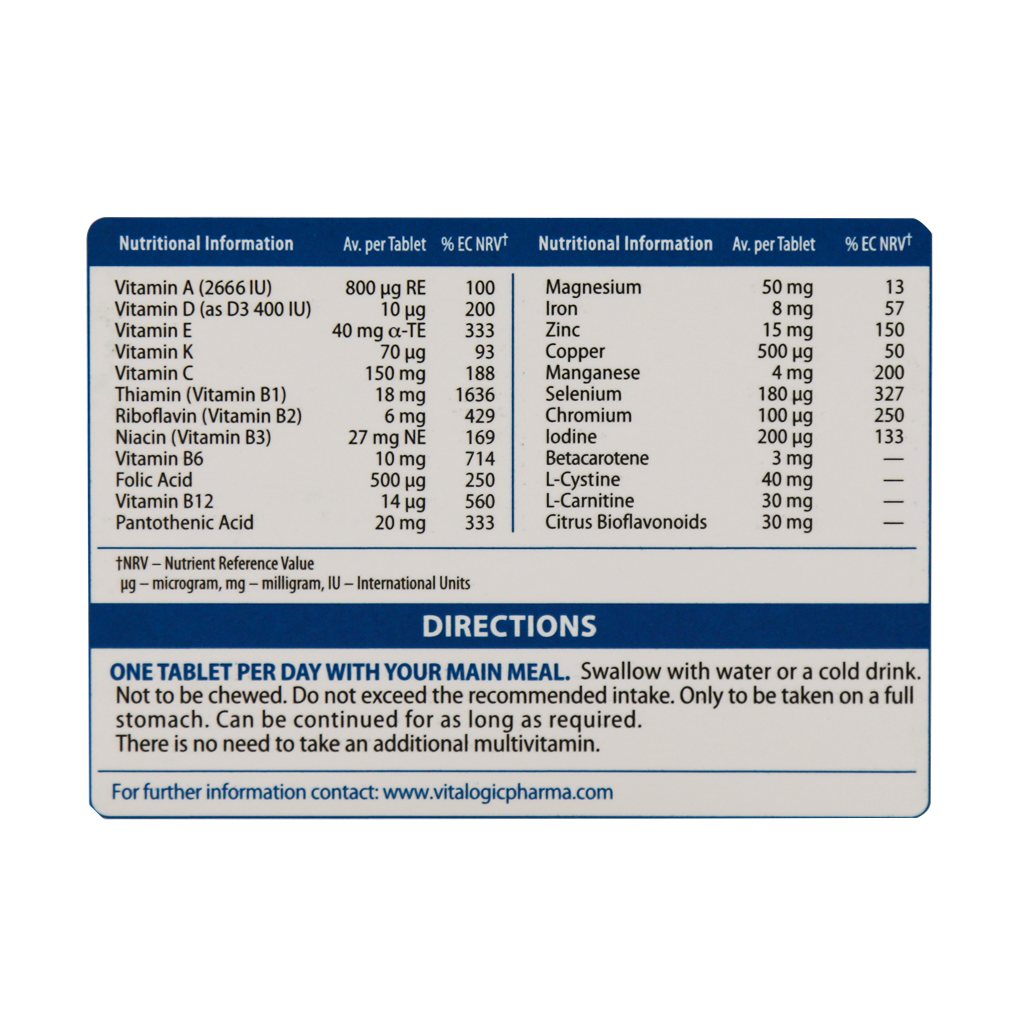 | Nutritional Information | Av. per Tablet | % EC NRV† |
|---|---|---|
| Vitamin A (2666 IU) | 800 µg RE | 100 |
| Vitamin D (as D3 400 IU) | 10 µg | 200 |
| Vitamin E | 40 mg α-TE | 333 |
| Vitamin K | 70 µg | 93 |
| Vitamin C | 150 mg | 188 |
| Thiamin (Vitamin B1) | 18 mg | 1636 |
| Riboflavin (Vitamin B2) | 6 mg | 429 |
| Niacin (Vitamin B3) | 27 mg NE | 169 |
| Vitamin B6 | 10 mg | 714 |
| Folic Acid | 500 µg | 250 |
| Vitamin B12 | 14 µg | 560 |
| Pantothenic Acid | 20 mg | 333 |

| Nutritional Information | Av. per Tablet | % EC NRV† |
|---|---|---|
| Magnesium | 50 mg | 13 |
| Iron | 8 mg | 57 |
| Zinc | 15 mg | 150 |
| Copper | 500 µg | 50 |
| Manganese | 4 mg | 200 |
| Selenium | 180 µg | 327 |
| Chromium | 100 µg | 250 |
| Iodine | 200 µg | 133 |
| Betacarotene | 3 mg | — |
| L-Cystine | 40 mg | — |
| L-Carnitine | 30 mg | — |
| Citrus Bioflavonoids | 30 mg | — |

†NRV – Nutrient Reference Value
µg – microgram, mg – milligram, IU – International Units

DIRECTIONS

ONE TABLET PER DAY WITH YOUR MAIN MEAL. Swallow with water or a cold drink. Not to be chewed. Do not exceed the recommended intake. Only to be taken on a full stomach. Can be continued for as long as required.
There is no need to take an additional multivitamin.

For further information contact: www.vitalogicpharma.com